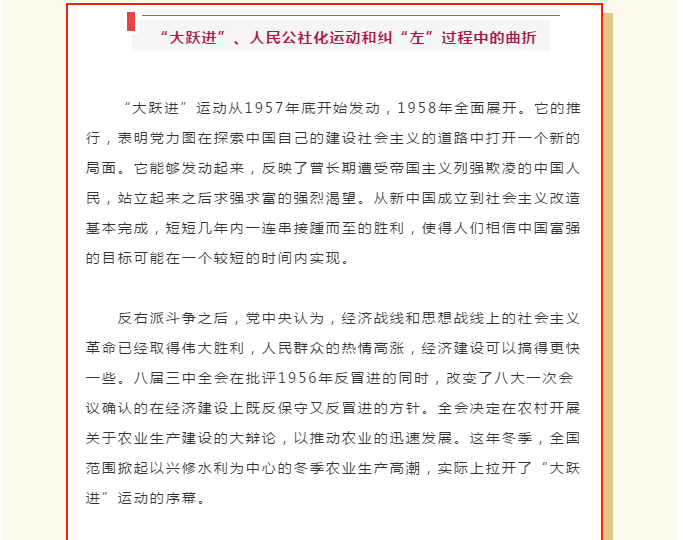 “大跃进”、人民公社化运动和纠“左”过程中的曲折

“大跃进”运动从1957年底开始发动，1958年全面展开。它的推行，表明党力图在探索中国自己的建设社会主义的道路中打开一个新的局面。它能够发动起来，反映了曾长期遭受帝国主义列强欺凌的中国人民，站立起来之后求强求富的强烈渴望。从新中国成立到社会主义改造基本完成，短短几年内一连串接踵而至的胜利，使得人们相信中国富强的目标可能在一个较短的时间内实现。

反右派斗争之后，党中央认为，经济战线和思想战线上的社会主义革命已经取得伟大胜利，人民群众的热情高涨，经济建设可以搞得更快一些。八届三中全会在批评1956年反冒进的同时，改变了八大一次会议确认的在经济建设上既反保守又反冒进的方针。全会决定在农村开展关于农业生产建设的大辩论，以推动农业的迅速发展。这年冬季，全国范围掀起以兴修水利为中心的冬季农业生产高潮，实际上拉开了“大跃进”运动的序幕。